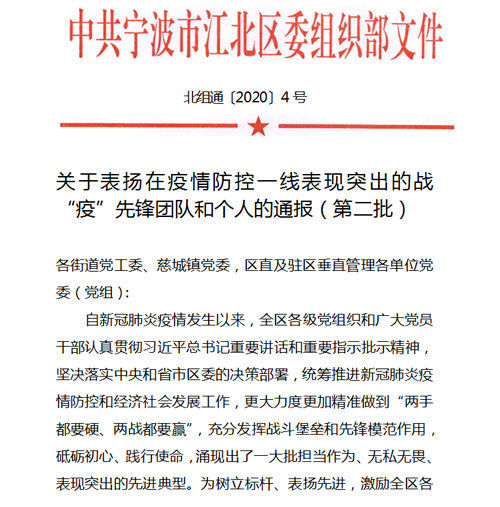 中共宁波市江北区委组织部文件

北组通〔2020〕4号

关于表扬在疫情防控一线表现突出的战“疫”先锋团队和个人的通报（第二批）

各街道党工委、慈城镇党委，区直及驻区垂直管理各单位党委（党组）：

自新冠肺炎疫情发生以来，全区各级党组织和广大党员干部认真贯彻习近平总书记重要讲话和重要指示批示精神，坚决落实中央和省市区委的决策部署，统筹推进新冠肺炎疫情防控和经济社会发展工作，更大力度更加精准做到“两手都要硬、两战都要赢”，充分发挥战斗堡垒和先锋模范作用，砥砺初心、践行使命，涌现出了一大批担当作为、无私无畏、表现突出的先进典型。为树立标杆、表扬先进，激励全区各